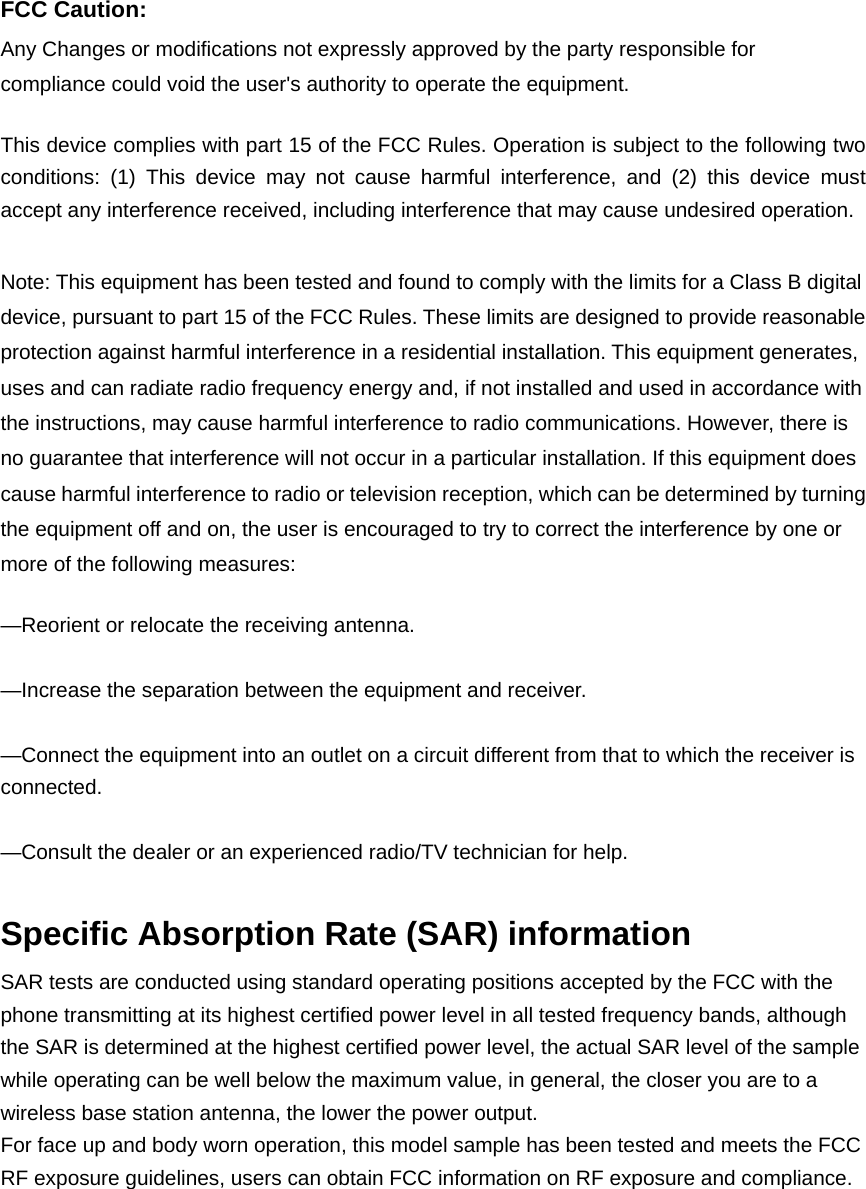 FCC Caution:

Any Changes or modifications not expressly approved by the party responsible for compliance could void the user's authority to operate the equipment.

This device complies with part 15 of the FCC Rules. Operation is subject to the following two conditions: (1) This device may not cause harmful interference, and (2) this device must accept any interference received, including interference that may cause undesired operation.

Note: This equipment has been tested and found to comply with the limits for a Class B digital device, pursuant to part 15 of the FCC Rules. These limits are designed to provide reasonable protection against harmful interference in a residential installation. This equipment generates, uses and can radiate radio frequency energy and, if not installed and used in accordance with the instructions, may cause harmful interference to radio communications. However, there is no guarantee that interference will not occur in a particular installation. If this equipment does cause harmful interference to radio or television reception, which can be determined by turning the equipment off and on, the user is encouraged to try to correct the interference by one or more of the following measures:

—Reorient or relocate the receiving antenna.

—Increase the separation between the equipment and receiver.

—Connect the equipment into an outlet on a circuit different from that to which the receiver is connected.

—Consult the dealer or an experienced radio/TV technician for help.

Specific Absorption Rate (SAR) information

SAR tests are conducted using standard operating positions accepted by the FCC with the phone transmitting at its highest certified power level in all tested frequency bands, although the SAR is determined at the highest certified power level, the actual SAR level of the sample while operating can be well below the maximum value, in general, the closer you are to a wireless base station antenna, the lower the power output.
For face up and body worn operation, this model sample has been tested and meets the FCC RF exposure guidelines, users can obtain FCC information on RF exposure and compliance.